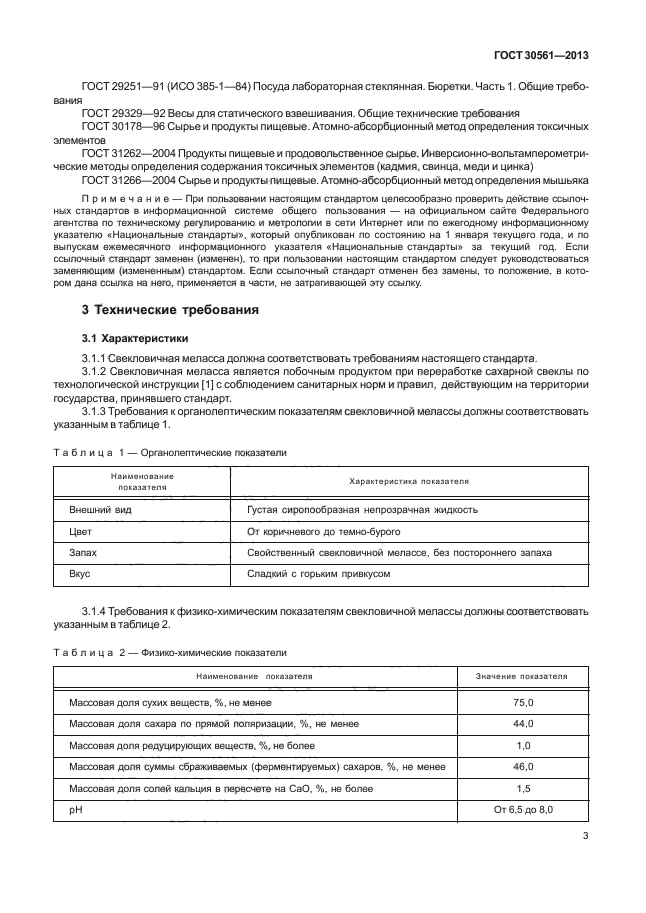 ГОСТ 30561—2013

ГОСТ 29251—91 (ИСО 385-1—84) Посуда лабораторная стеклянная. Бюретки. Часть 1. Общие требования

ГОСТ 29329—92 Весы для статического взвешивания. Общие технические требования

ГОСТ 30178—96 Сырье и продукты пищевые. Атомно-абсорбционный метод определения токсичных элементов

ГОСТ 31262—2004 Продукты пищевые и продовольственное сырье. Инверсионно-вольтамперометрические методы определения содержания токсичных элементов (кадмия, свинца, меди и цинка)

ГОСТ 31266—2004 Сырье и продукты пищевые. Атомно-абсорбционный метод определения мышьяка

Примечание — При пользовании настоящим стандартом целесообразно проверить действие ссылочных стандартов в информационной системе общего пользования — на официальном сайте Федерального агентства по техническому регулированию и метрологии в сети Интернет или по ежегодному информационному указателю «Национальные стандарты», который опубликован по состоянию на 1 января текущего года, и по выпускам ежемесячного информационного указателя «Национальные стандарты» за текущий год. Если ссылочный стандарт заменен (изменен), то при пользовании настоящим стандартом следует руководствоваться заменяющим (измененным) стандартом. Если ссылочный стандарт отменен без замены, то положение, в котором дана ссылка на него, применяется в части, не затрагивающей эту ссылку.

3 Технические требования

3.1 Характеристики

3.1.1 Свекловичная меласса должна соответствовать требованиям настоящего стандарта.

3.1.2 Свекловичная меласса является побочным продуктом при переработке сахарной свеклы по технологической инструкции [1] с соблюдением санитарных норм и правил, действующим на территории государства, принявшего стандарт.

3.1.3 Требования к органолептическим показателям свекловичной мелассы должны соответствовать указанным в таблице 1.

Таблица 1 — Органолептические показатели

| Наименование показателя | Характеристика показателя |
|---|---|
| Внешний вид | Густая сиропообразная непрозрачная жидкость |
| Цвет | От коричневого до темно-бурого |
| Запах | Свойственный свекловичной мелассе, без постороннего запаха |
| Вкус | Сладкий с горьким привкусом |

3.1.4 Требования к физико-химическим показателям свекловичной мелассы должны соответствовать указанным в таблице 2.

Таблица 2 — Физико-химические показатели

| Наименование показателя | Значение показателя |
|---|---|
| Массовая доля сухих веществ, %, не менее | 75,0 |
| Массовая доля сахара по прямой поляризации, %, не менее | 44,0 |
| Массовая доля редуцирующих веществ, %, не более | 1,0 |
| Массовая доля суммы сбраживаемых (ферментируемых) сахаров, %, не менее | 46,0 |
| Массовая доля солей кальция в пересчете на CaO, %, не более | 1,5 |
| pH | От 6,5 до 8,0 |

3